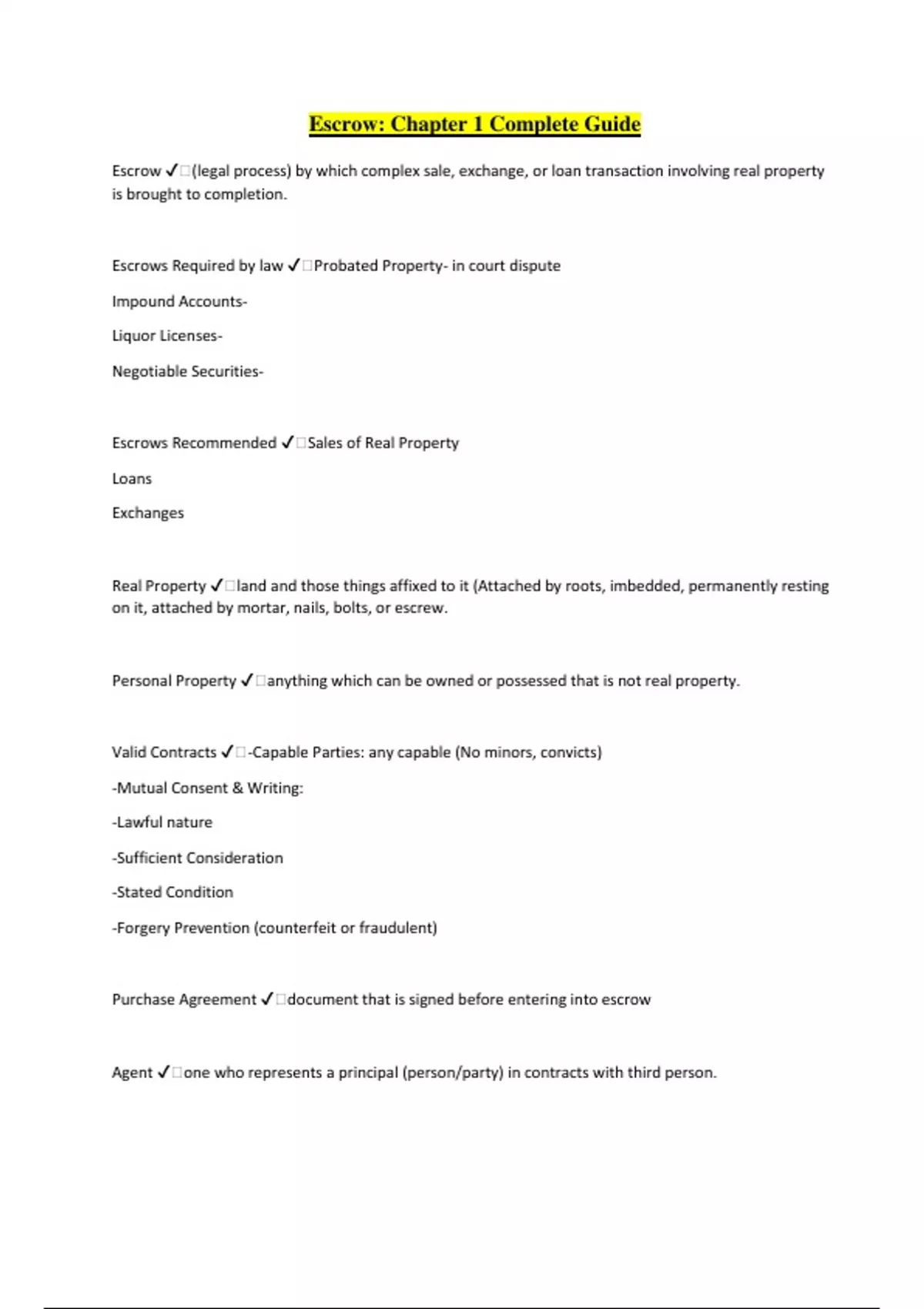 Escrow: Chapter 1 Complete Guide

Escrow ✓□(legal process) by which complex sale, exchange, or loan transaction involving real property is brought to completion.

Escrows Required by law ✓□Probated Property- in court dispute

Impound Accounts-

Liquor Licenses-

Negotiable Securities-

Escrows Recommended ✓□Sales of Real Property

Loans

Exchanges

Real Property ✓□land and those things affixed to it (Attached by roots, imbedded, permanently resting on it, attached by mortar, nails, bolts, or escrew.

Personal Property ✓□anything which can be owned or possessed that is not real property.

Valid Contracts ✓□-Capable Parties: any capable (No minors, convicts)

-Mutual Consent & Writing:

-Lawful nature

-Sufficient Consideration

-Stated Condition

-Forgery Prevention (counterfeit or fraudulent)

Purchase Agreement ✓□document that is signed before entering into escrow

Agent ✓□one who represents a principal (person/party) in contracts with third person.